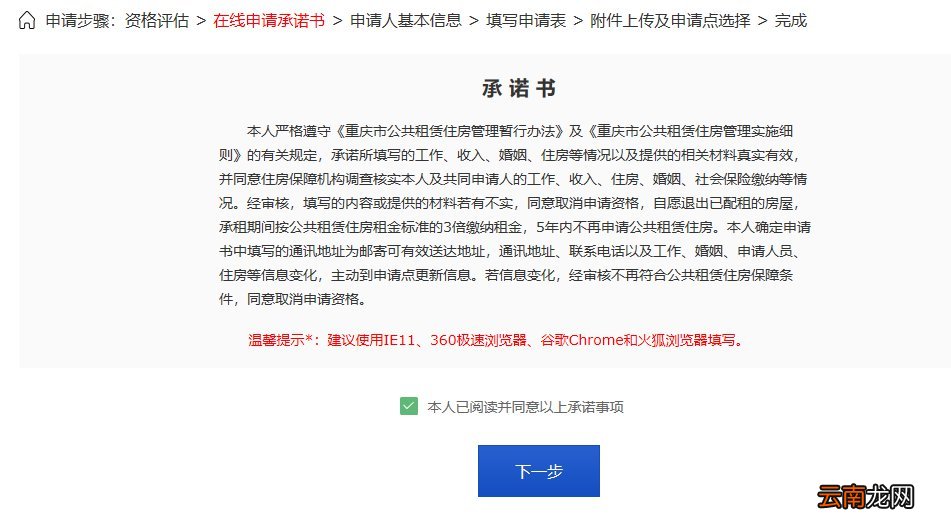 申请步骤：资格评估 > 在线申请承诺书 > 申请人基本信息 > 填写申请表 > 附件上传及申请点选择 > 完成

承诺书

本人严格遵守《重庆市公共租赁住房管理暂行办法》及《重庆市公共租赁住房管理实施细则》的有关规定，承诺所填写的工作、收入、婚姻、住房等情况以及提供的相关材料真实有效，并同意住房保障机构调查核实本人及共同申请人的工作、收入、住房、婚姻、社会保险缴纳等情况。经审核，填写的内容或提供的材料若有不实，同意取消申请资格，自愿退出已配租的房屋，承租期间按公共租赁住房租金标准的3倍缴纳租金，5年内不再申请公共租赁住房。本人确定申请书中填写的通讯地址为邮寄可有效送达地址，通讯地址、联系电话以及工作、婚姻、申请人员、住房等信息变化，主动到申请点更新信息。若信息变化，经审核不再符合公共租赁住房保障条件，同意取消申请资格。

温馨提示*：建议使用IE11、360极速浏览器、谷歌Chrome和火狐浏览器填写。

本人已阅读并同意以上承诺事项

下一步

云南龙网